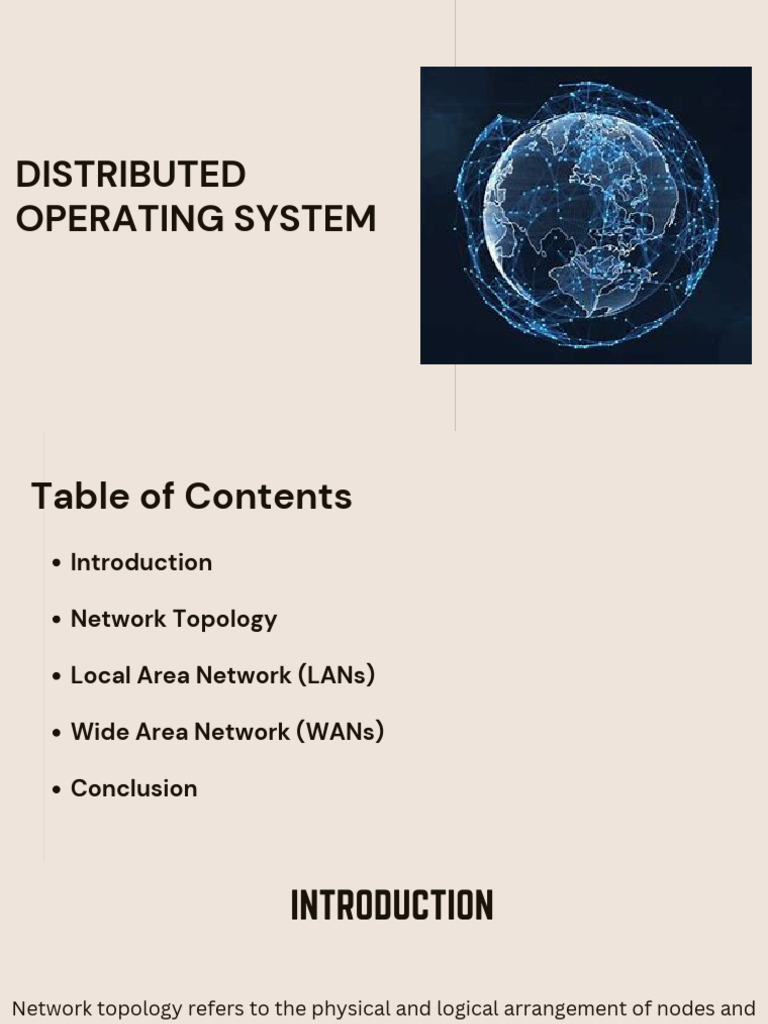 DISTRIBUTED OPERATING SYSTEM

Table of Contents

• Introduction
• Network Topology
• Local Area Network (LANs)
• Wide Area Network (WANs)
• Conclusion

INTRODUCTION

Network topology refers to the physical and logical arrangement of nodes and